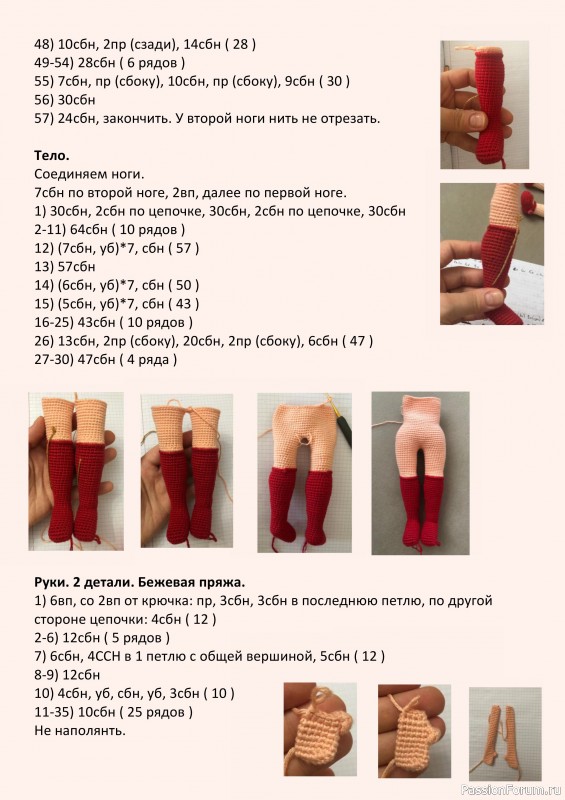 48) 10сбн, 2пр (сзади), 14сбн ( 28 )
49-54) 28сбн ( 6 рядов )
55) 7сбн, пр (сбоку), 10сбн, пр (сбоку), 9сбн ( 30 )
56) 30сбн
57) 24сбн, закончить. У второй ноги нить не отрезать.

Тело.
Соединяем ноги.
7сбн по второй ноге, 2вп, далее по первой ноге.
1) 30сбн, 2сбн по цепочке, 30сбн, 2сбн по цепочке, 30сбн
2-11) 64сбн ( 10 рядов )
12) (7сбн, уб)*7, сбн ( 57 )
13) 57сбн
14) (6сбн, уб)*7, сбн ( 50 )
15) (5сбн, уб)*7, сбн ( 43 )
16-25) 43сбн ( 10 рядов )
26) 13сбн, 2пр (сбоку), 20сбн, 2пр (сбоку), 6сбн ( 47 )
27-30) 47сбн ( 4 ряда )

Руки. 2 детали. Бежевая пряжа.
1) 6вп, со 2вп от крючка: пр, 3сбн, 3сбн в последнюю петлю, по другой стороне цепочки: 4сбн ( 12 )
2-6) 12сбн ( 5 рядов )
7) 6сбн, 4ССН в 1 петлю с общей вершиной, 5сбн ( 12 )
8-9) 12сбн
10) 4сбн, уб, сбн, уб, 3сбн ( 10 )
11-35) 10сбн ( 25 рядов )
Не наполнять.

PassionForum.ru